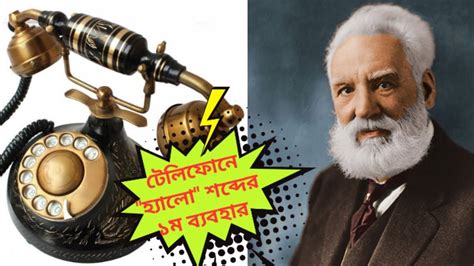 টেলিফোনে "হ্যালো" শব্দের ১ম ব্যবহার